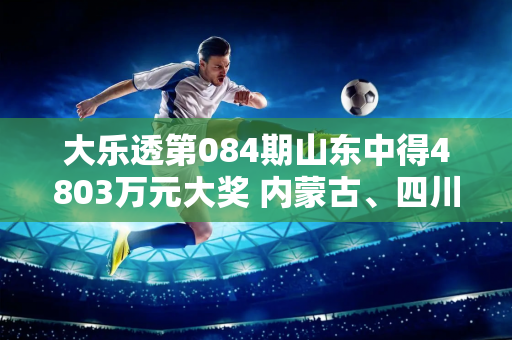 大乐透第084期山东中得4803万元大奖 内蒙古、四川